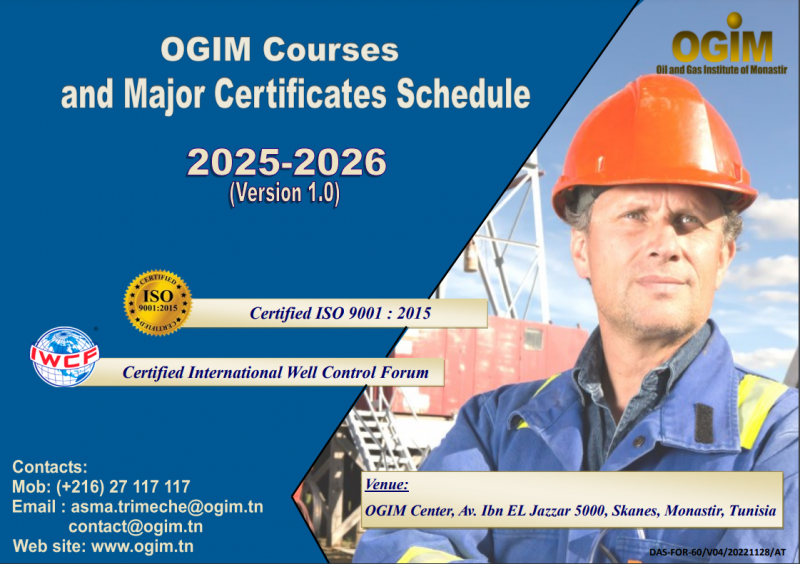 OGIM Courses
and Major Certificates Schedule

2025-2026
(Version 1.0)

OGIM
Oil and Gas Institute of Monastir

CERTIFIED
ISO
9001:2015
CERTIFIED

Certified ISO 9001 : 2015

IWCF

Certified International Well Control Forum

Contacts:
Mob: (+216) 27 117 117
Email : asma.trimeche@ogim.tn
contact@ogim.tn
Web site: www.ogim.tn

Venue:
OGIM Center, Av. Ibn EL Jazzar 5000, Skanes, Monastir, Tunisia

DAS-FOR-60/V04/20221128/AT